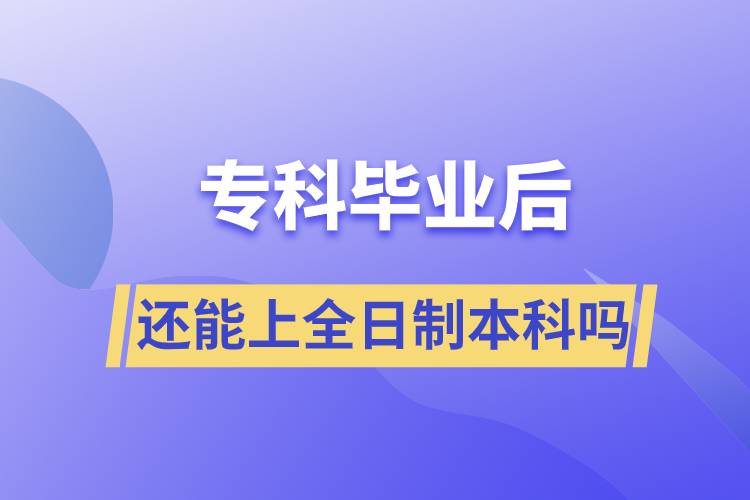 专科毕业后

还能上全日制本科吗